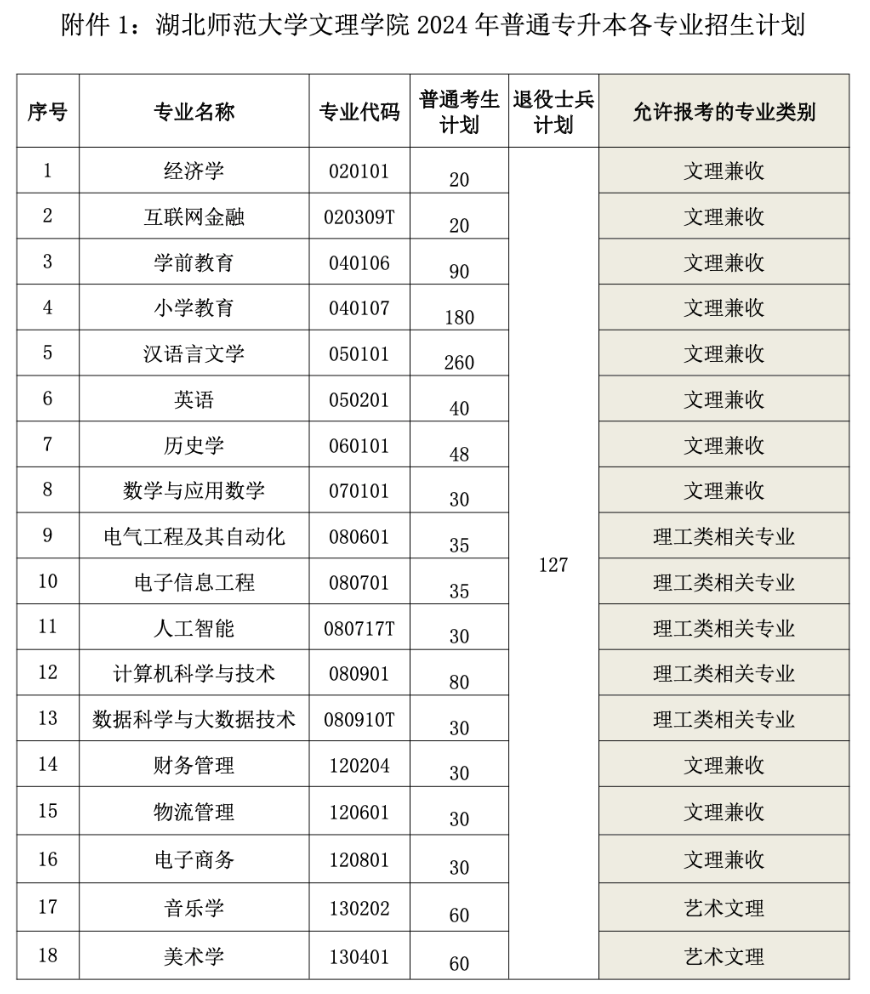 附件 1：湖北师范大学文理学院 2024 年普通专升本各专业招生计划

| 序号 | 专业名称 | 专业代码 | 普通考生计划 | 退役士兵计划 | 允许报考的专业类别 |
|---|---|---|---|---|---|
| 1 | 经济学 | 020101 | 20 | 127 | 文理兼收 |
| 2 | 互联网金融 | 020309T | 20 | | 文理兼收 |
| 3 | 学前教育 | 040106 | 90 | | 文理兼收 |
| 4 | 小学教育 | 040107 | 180 | | 文理兼收 |
| 5 | 汉语言文学 | 050101 | 260 | | 文理兼收 |
| 6 | 英语 | 050201 | 40 | | 文理兼收 |
| 7 | 历史学 | 060101 | 48 | | 文理兼收 |
| 8 | 数学与应用数学 | 070101 | 30 | | 文理兼收 |
| 9 | 电气工程及其自动化 | 080601 | 35 | | 理工类相关专业 |
| 10 | 电子信息工程 | 080701 | 35 | | 理工类相关专业 |
| 11 | 人工智能 | 080717T | 30 | | 理工类相关专业 |
| 12 | 计算机科学与技术 | 080901 | 80 | | 理工类相关专业 |
| 13 | 数据科学与大数据技术 | 080910T | 30 | | 理工类相关专业 |
| 14 | 财务管理 | 120204 | 30 | | 文理兼收 |
| 15 | 物流管理 | 120601 | 30 | | 文理兼收 |
| 16 | 电子商务 | 120801 | 30 | | 文理兼收 |
| 17 | 音乐学 | 130202 | 60 | | 艺术文理 |
| 18 | 美术学 | 130401 | 60 | | 艺术文理 |